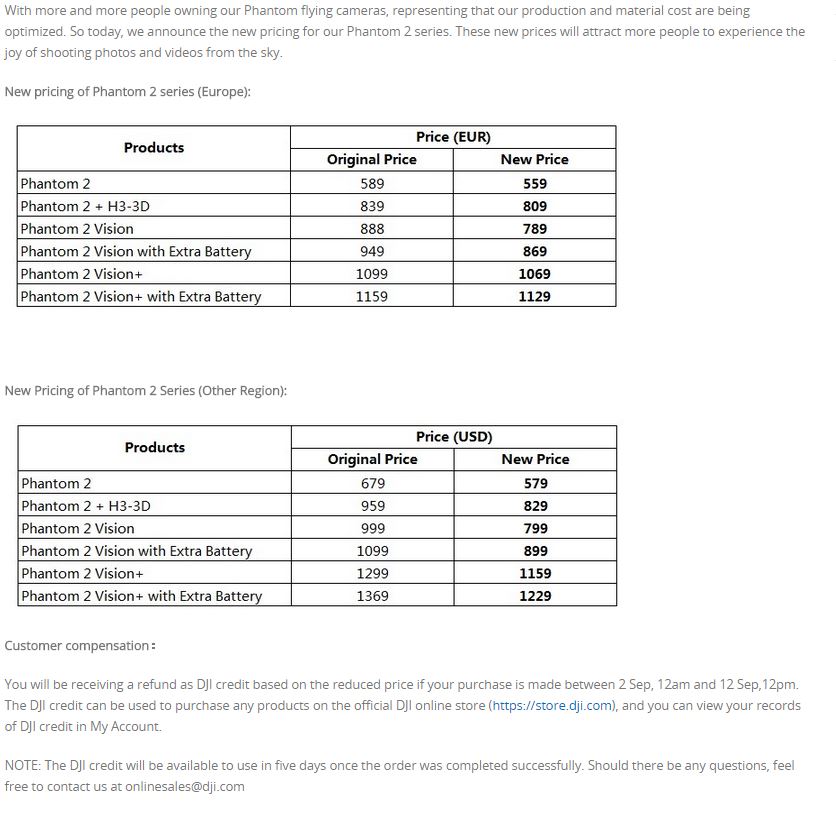 With more and more people owning our Phantom flying cameras, representing that our production and material cost are being optimized. So today, we announce the new pricing for our Phantom 2 series. These new prices will attract more people to experience the joy of shooting photos and videos from the sky.

New pricing of Phantom 2 series (Europe):

| Products | Price (EUR) Original Price | Price (EUR) New Price |
|---|---|---|
| Phantom 2 | 589 | 559 |
| Phantom 2 + H3-3D | 839 | 809 |
| Phantom 2 Vision | 888 | 789 |
| Phantom 2 Vision with Extra Battery | 949 | 869 |
| Phantom 2 Vision+ | 1099 | 1069 |
| Phantom 2 Vision+ with Extra Battery | 1159 | 1129 |

New Pricing of Phantom 2 Series (Other Region):

| Products | Price (USD) Original Price | Price (USD) New Price |
|---|---|---|
| Phantom 2 | 679 | 579 |
| Phantom 2 + H3-3D | 959 | 829 |
| Phantom 2 Vision | 999 | 799 |
| Phantom 2 Vision with Extra Battery | 1099 | 899 |
| Phantom 2 Vision+ | 1299 | 1159 |
| Phantom 2 Vision+ with Extra Battery | 1369 | 1229 |

Customer compensation:

You will be receiving a refund as DJI credit based on the reduced price if your purchase is made between 2 Sep, 12am and 12 Sep,12pm. The DJI credit can be used to purchase any products on the official DJI online store (https://store.dji.com), and you can view your records of DJI credit in My Account.

NOTE: The DJI credit will be available to use in five days once the order was completed successfully. Should there be any questions, feel free to contact us at onlinesales@dji.com